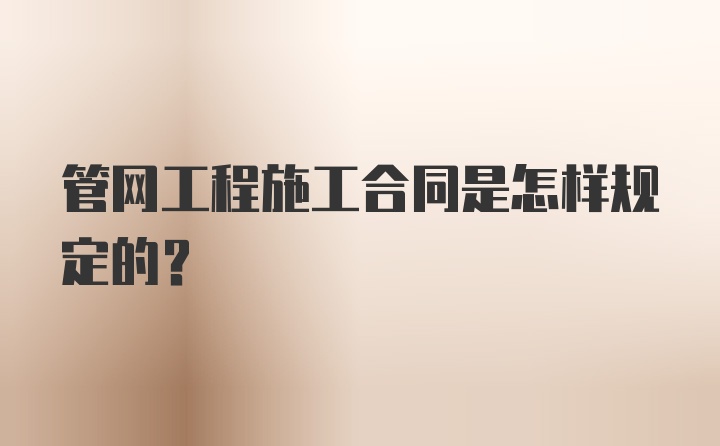 管网工程施工合同是怎样规定的？